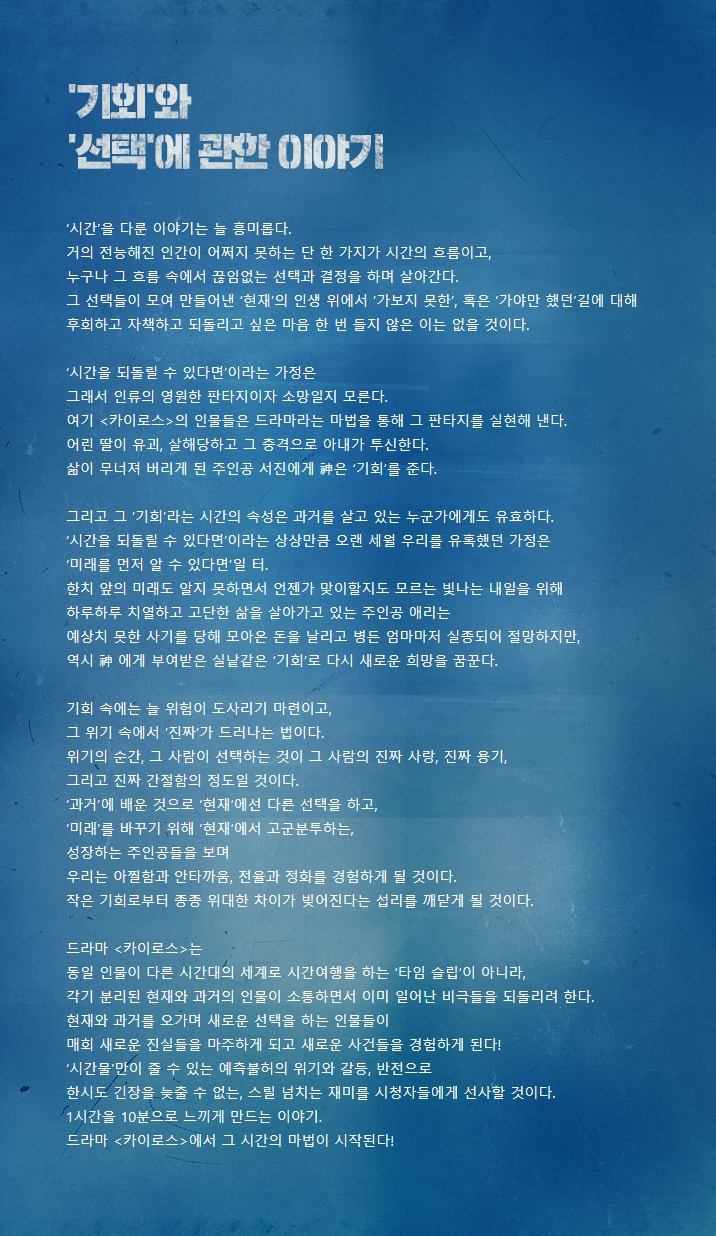 '기회'와
'선택'에 관한 이야기

'시간'을 다룬 이야기는 늘 흥미롭다.
거의 전능해진 인간이 어쩌지 못하는 단 한 가지가 시간의 흐름이고,
누구나 그 흐름 속에서 끊임없는 선택과 결정을 하며 살아간다.
그 선택들이 모여 만들어낸 '현재'의 인생 위에서 '가보지 못한', 혹은 '가야만 했던'길에 대해
후회하고 자책하고 되돌리고 싶은 마음 한 번 들지 않은 이는 없을 것이다.

'시간을 되돌릴 수 있다면'이라는 가정은
그래서 인류의 영원한 판타지이자 소망일지 모른다.
여기 <카이로스>의 인물들은 드라마라는 마법을 통해 그 판타지를 실현해 낸다.
어린 딸이 유괴, 살해당하고 그 충격으로 아내가 투신한다.
삶이 무너져 버리게 된 주인공 서진에게 神은 '기회'를 준다.

그리고 그 '기회'라는 시간의 속성은 과거를 살고 있는 누군가에게도 유효하다.
'시간을 되돌릴 수 있다면'이라는 상상만큼 오랜 세월 우리를 유혹했던 가정은
'미래를 먼저 알 수 있다면'일 터.
한치 앞의 미래도 알지 못하면서 언젠가 맞이할지도 모르는 빛나는 내일을 위해
하루하루 치열하고 고단한 삶을 살아가고 있는 주인공 애리는
예상치 못한 사기를 당해 모아온 돈을 날리고 병든 엄마마저 실종되어 절망하지만,
역시 神 에게 부여받은 실낱같은 '기회'로 다시 새로운 희망을 꿈꾼다.

기회 속에는 늘 위험이 도사리기 마련이고,
그 위기 속에서 '진짜'가 드러나는 법이다.
위기의 순간, 그 사람이 선택하는 것이 그 사람의 진짜 사랑, 진짜 용기,
그리고 진짜 간절함의 정도일 것이다.
'과거'에 배운 것으로 '현재'에선 다른 선택을 하고,
'미래'를 바꾸기 위해 '현재'에서 고군분투하는,
성장하는 주인공들을 보며
우리는 아찔함과 안타까움, 전율과 정화를 경험하게 될 것이다.
작은 기회로부터 종종 위대한 차이가 빚어진다는 섭리를 깨닫게 될 것이다.

드라마 <카이로스>는
동일 인물이 다른 시간대의 세계로 시간여행을 하는 '타임 슬립'이 아니라,
각기 분리된 현재와 과거의 인물이 소통하면서 이미 일어난 비극들을 되돌리려 한다.
현재와 과거를 오가며 새로운 선택을 하는 인물들이
매회 새로운 진실들을 마주하게 되고 새로운 사건들을 경험하게 된다!
'시간물'만이 줄 수 있는 예측불허의 위기와 갈등, 반전으로
한시도 긴장을 늦출 수 없는, 스릴 넘치는 재미를 시청자들에게 선사할 것이다.
1시간을 10분으로 느끼게 만드는 이야기.
드라마 <카이로스>에서 그 시간의 마법이 시작된다!